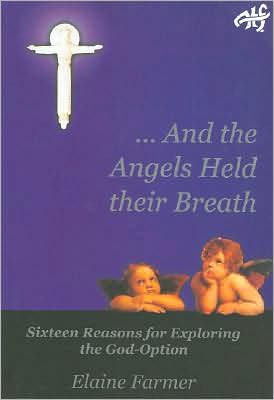 ATF

... And the Angels Held their Breath

Sixteen Reasons for Exploring the God-Option

Elaine Farmer